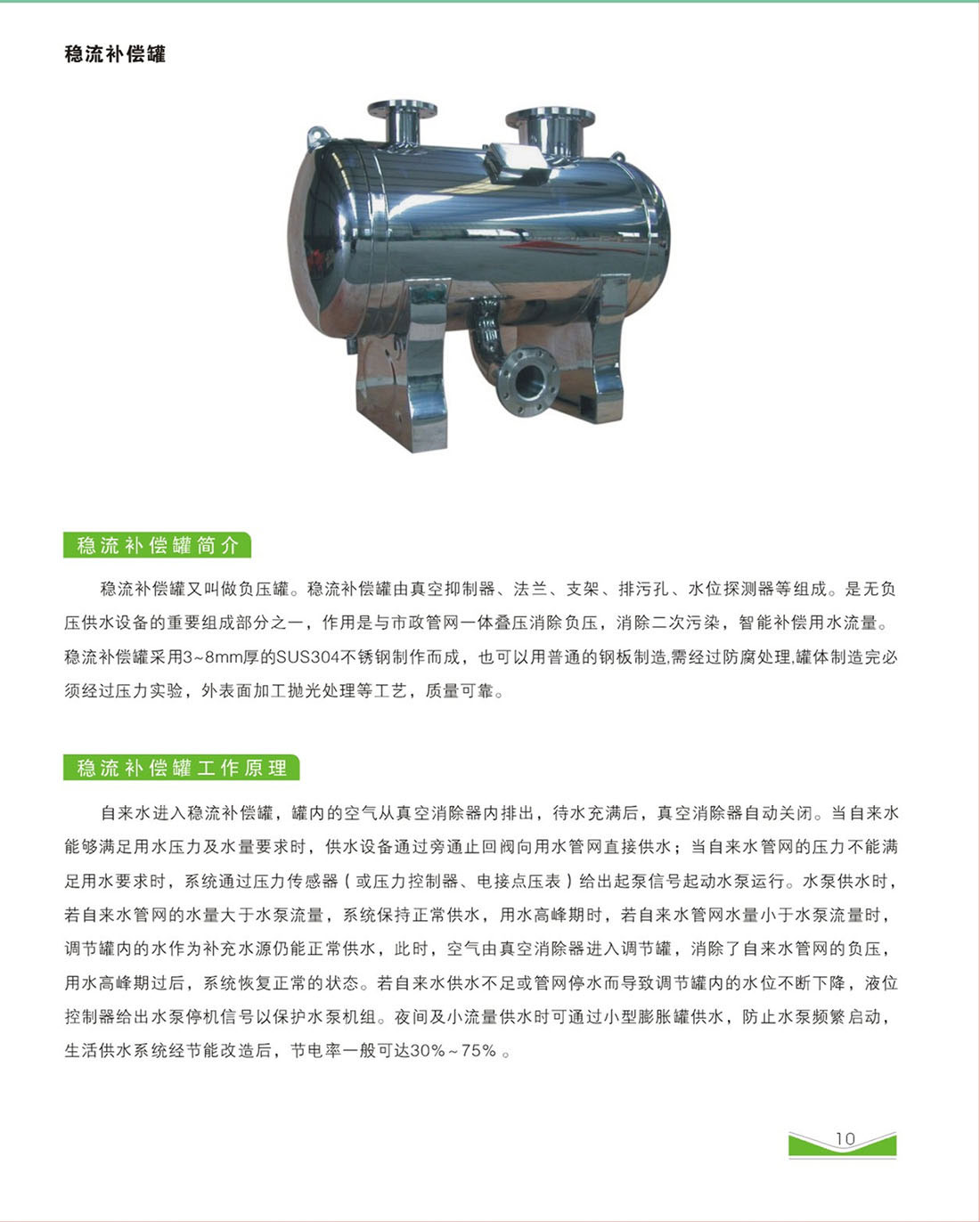 稳流补偿罐

稳流补偿罐简介

稳流补偿罐又叫做负压罐。稳流补偿罐由真空抑制器、法兰、支架、排污孔、水位探测器等组成。是无负压供水设备的重要组成部分之一，作用是与市政管网一体叠压消除负压，消除二次污染，智能补偿用水流量。稳流补偿罐采用3~8mm厚的SUS304不锈钢制作而成，也可以用普通的钢板制造,需经过防腐处理,罐体制造完必须经过压力实验，外表面加工抛光处理等工艺，质量可靠。

稳流补偿罐工作原理

自来水进入稳流补偿罐，罐内的空气从真空消除器内排出，待水充满后，真空消除器自动关闭。当自来水能够满足用水压力及水量要求时，供水设备通过旁通止回阀向用水管网直接供水；当自来水管网的压力不能满足用水要求时，系统通过压力传感器（或压力控制器、电接点压表）给出起泵信号起动水泵运行。水泵供水时，若自来水管网的水量大于水泵流量，系统保持正常供水，用水高峰期时，若自来水管网水量小于水泵流量时，调节罐内的水作为补充水源仍能正常供水，此时，空气由真空消除器进入调节罐，消除了自来水管网的负压，用水高峰期过后，系统恢复正常的状态。若自来水供水不足或管网停水而导致调节罐内的水位不断下降，液位控制器给出水泵停机信号以保护水泵机组。夜间及小流量供水时可通过小型膨胀罐供水，防止水泵频繁启动，生活供水系统经节能改造后，节电率一般可达30%~75%。

10